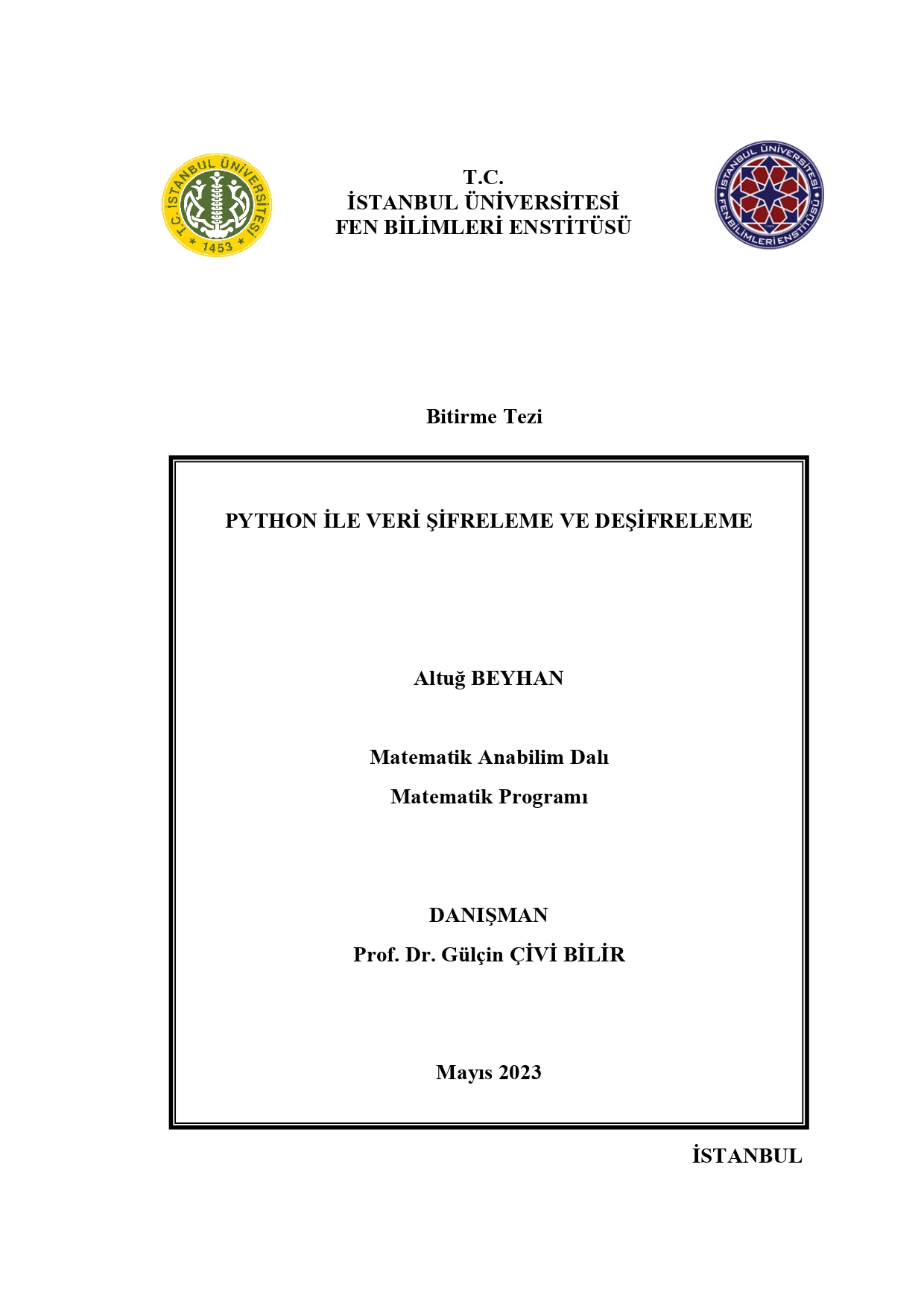 T.C. İSTANBUL ÜNİVERSİTESİ 1453

T.C.
İSTANBUL ÜNİVERSİTESİ
FEN BİLİMLERİ ENSTİTÜSÜ

İSTANBUL ÜNİVERSİTESİ FEN BİLİMLERİ ENSTİTÜSÜ

Bitirme Tezi

PYTHON İLE VERİ ŞİFRELEME VE DEŞİFRELEME

Altuğ BEYHAN

Matematik Anabilim Dalı

Matematik Programı

DANIŞMAN

Prof. Dr. Gülçin ÇİVİ BİLİR

Mayıs 2023

İSTANBUL